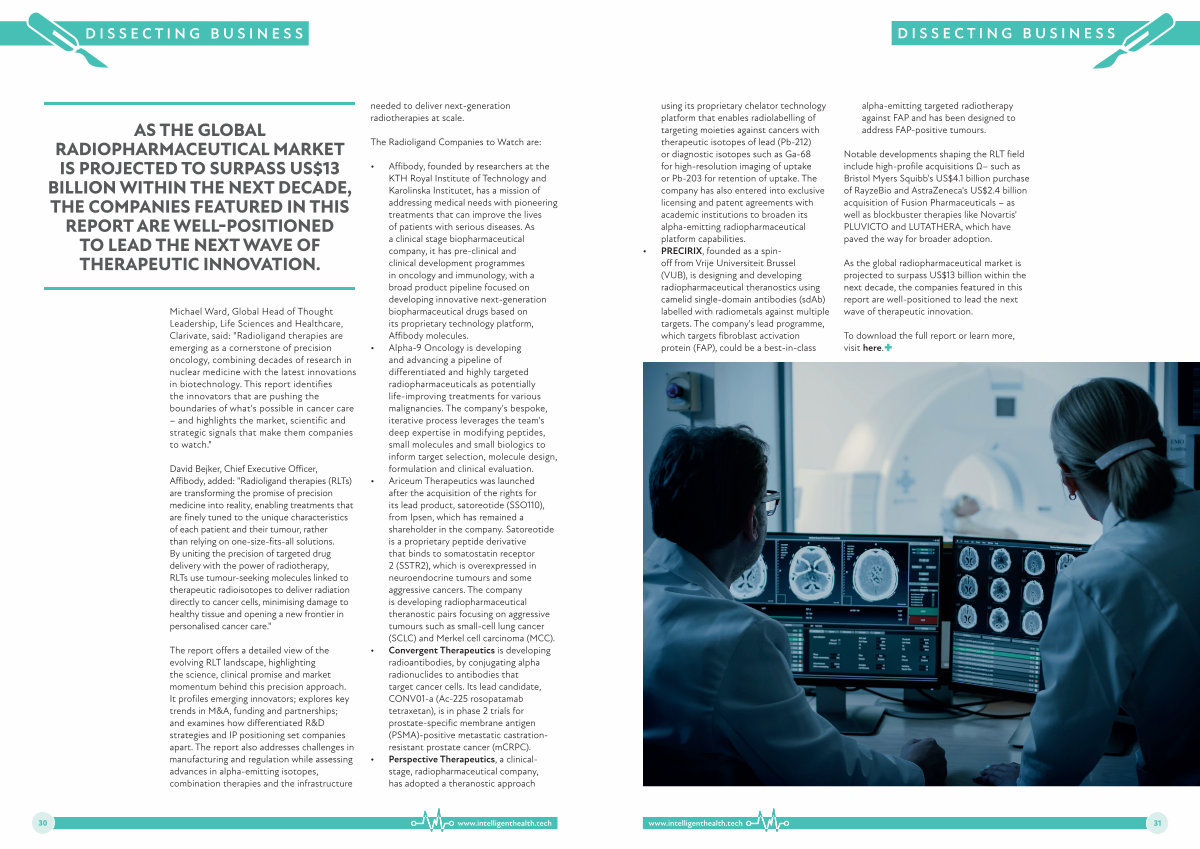 DISSECTING BUSINESS

AS THE GLOBAL RADIOPHARMACEUTICAL MARKET IS PROJECTED TO SURPASS US$13 BILLION WITHIN THE NEXT DECADE, THE COMPANIES FEATURED IN THIS REPORT ARE WELL-POSITIONED TO LEAD THE NEXT WAVE OF THERAPEUTIC INNOVATION.

Michael Ward, Global Head of Thought Leadership, Life Sciences and Healthcare, Clarivate, said: "Radioligand therapies are emerging as a cornerstone of precision oncology, combining decades of research in nuclear medicine with the latest innovations in biotechnology. This report identifies the innovators that are pushing the boundaries of what's possible in cancer care – and highlights the market, scientific and strategic signals that make them companies to watch."

David Bejker, Chief Executive Officer, Affibody, added: "Radioligand therapies (RLTs) are transforming the promise of precision medicine into reality, enabling treatments that are finely tuned to the unique characteristics of each patient and their tumour, rather than relying on one-size-fits-all solutions. By uniting the precision of targeted drug delivery with the power of radiotherapy, RLTs use tumour-seeking molecules linked to therapeutic radioisotopes to deliver radiation directly to cancer cells, minimising damage to healthy tissue and opening a new frontier in personalised cancer care."

The report offers a detailed view of the evolving RLT landscape, highlighting the science, clinical promise and market momentum behind this precision approach. It profiles emerging innovators; explores key trends in M&A, funding and partnerships; and examines how differentiated R&D strategies and IP positioning set companies apart. The report also addresses challenges in manufacturing and regulation while assessing advances in alpha-emitting isotopes, combination therapies and the infrastructure needed to deliver next-generation radiotherapies at scale.

The Radioligand Companies to Watch are:

• Affibody, founded by researchers at the KTH Royal Institute of Technology and Karolinska Institutet, has a mission of addressing medical needs with pioneering treatments that can improve the lives of patients with serious diseases. As a clinical stage biopharmaceutical company, it has pre-clinical and clinical development programmes in oncology and immunology, with a broad product pipeline focused on developing innovative next-generation biopharmaceutical drugs based on its proprietary technology platform, Affibody molecules.
• Alpha-9 Oncology is developing and advancing a pipeline of differentiated and highly targeted radiopharmaceuticals as potentially life-improving treatments for various malignancies. The company's bespoke, iterative process leverages the team's deep expertise in modifying peptides, small molecules and small biologics to inform target selection, molecule design, formulation and clinical evaluation.
• Ariceum Therapeutics was launched after the acquisition of the rights for its lead product, satoreotide (SSO110), from Ipsen, which has remained a shareholder in the company. Satoreotide is a proprietary peptide derivative that binds to somatostatin receptor 2 (SSTR2), which is overexpressed in neuroendocrine tumours and some aggressive cancers. The company is developing radiopharmaceutical theranostic pairs focusing on aggressive tumours such as small-cell lung cancer (SCLC) and Merkel cell carcinoma (MCC).
• Convergent Therapeutics is developing radioantibodies, by conjugating alpha radionuclides to antibodies that target cancer cells. Its lead candidate, CONV01-a (Ac-225 rosopatamab tetraxetan), is in phase 2 trials for prostate-specific membrane antigen (PSMA)-positive metastatic castration-resistant prostate cancer (mCRPC).
• Perspective Therapeutics, a clinical-stage, radiopharmaceutical company, has adopted a theranostic approach using its proprietary chelator technology platform that enables radiolabelling of targeting moieties against cancers with therapeutic isotopes of lead (Pb-212) or diagnostic isotopes such as Ga-68 for high-resolution imaging of uptake or Pb-203 for retention of uptake. The company has also entered into exclusive licensing and patent agreements with academic institutions to broaden its alpha-emitting radiopharmaceutical platform capabilities.
• PRECIRIX, founded as a spin-off from Vrije Universiteit Brussel (VUB), is designing and developing radiopharmaceutical theranostics using camelid single-domain antibodies (sdAb) labelled with radiometals against multiple targets. The company's lead programme, which targets fibroblast activation protein (FAP), could be a best-in-class alpha-emitting targeted radiotherapy against FAP and has been designed to address FAP-positive tumours.

Notable developments shaping the RLT field include high-profile acquisitions Ω– such as Bristol Myers Squibb's US$4.1 billion purchase of RayzeBio and AstraZeneca's US$2.4 billion acquisition of Fusion Pharmaceuticals – as well as blockbuster therapies like Novartis' PLUVICTO and LUTATHERA, which have paved the way for broader adoption.

As the global radiopharmaceutical market is projected to surpass US$13 billion within the next decade, the companies featured in this report are well-positioned to lead the next wave of therapeutic innovation.

To download the full report or learn more, visit here.

30 www.intelligenthealth.tech

www.intelligenthealth.tech 31